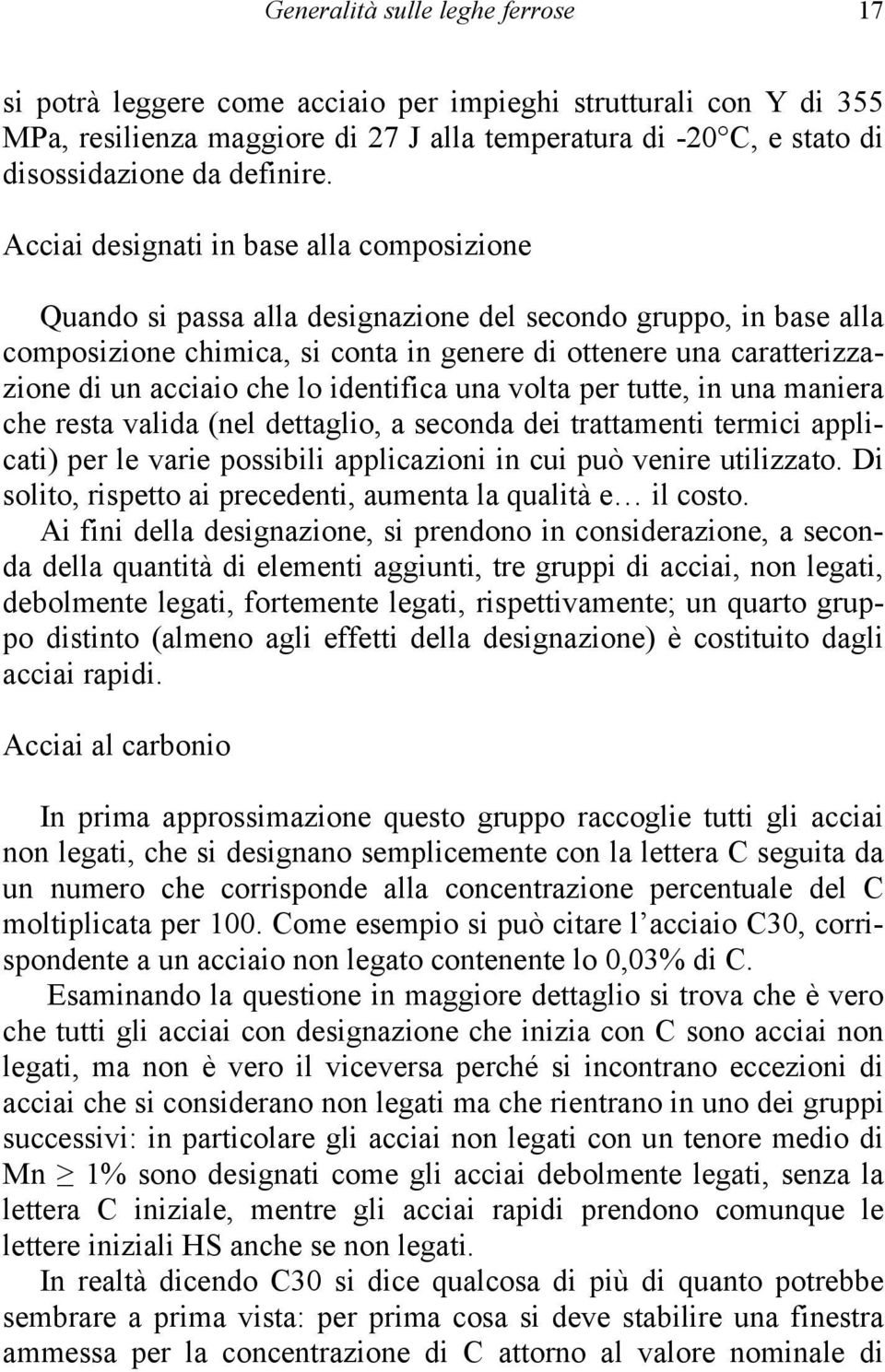 Generalità sulle leghe ferrose 17

si potrà leggere come acciaio per impieghi strutturali con Y di 355 MPa, resilienza maggiore di 27 J alla temperatura di -20°C, e stato di disossidazione da definire.

Acciai designati in base alla composizione

Quando si passa alla designazione del secondo gruppo, in base alla composizione chimica, si conta in genere di ottenere una caratterizzazione di un acciaio che lo identifica una volta per tutte, in una maniera che resta valida (nel dettaglio, a seconda dei trattamenti termici applicati) per le varie possibili applicazioni in cui può venire utilizzato. Di solito, rispetto ai precedenti, aumenta la qualità e… il costo.

Ai fini della designazione, si prendono in considerazione, a seconda della quantità di elementi aggiunti, tre gruppi di acciai, non legati, debolmente legati, fortemente legati, rispettivamente; un quarto gruppo distinto (almeno agli effetti della designazione) è costituito dagli acciai rapidi.

Acciai al carbonio

In prima approssimazione questo gruppo raccoglie tutti gli acciai non legati, che si designano semplicemente con la lettera C seguita da un numero che corrisponde alla concentrazione percentuale del C moltiplicata per 100. Come esempio si può citare l'acciaio C30, corrispondente a un acciaio non legato contenente lo 0,03% di C.

Esaminando la questione in maggiore dettaglio si trova che è vero che tutti gli acciai con designazione che inizia con C sono acciai non legati, ma non è vero il viceversa perché si incontrano eccezioni di acciai che si considerano non legati ma che rientrano in uno dei gruppi successivi: in particolare gli acciai non legati con un tenore medio di Mn $\geq$ 1% sono designati come gli acciai debolmente legati, senza la lettera C iniziale, mentre gli acciai rapidi prendono comunque le lettere iniziali HS anche se non legati.

In realtà dicendo C30 si dice qualcosa di più di quanto potrebbe sembrare a prima vista: per prima cosa si deve stabilire una finestra ammessa per la concentrazione di C attorno al valore nominale di